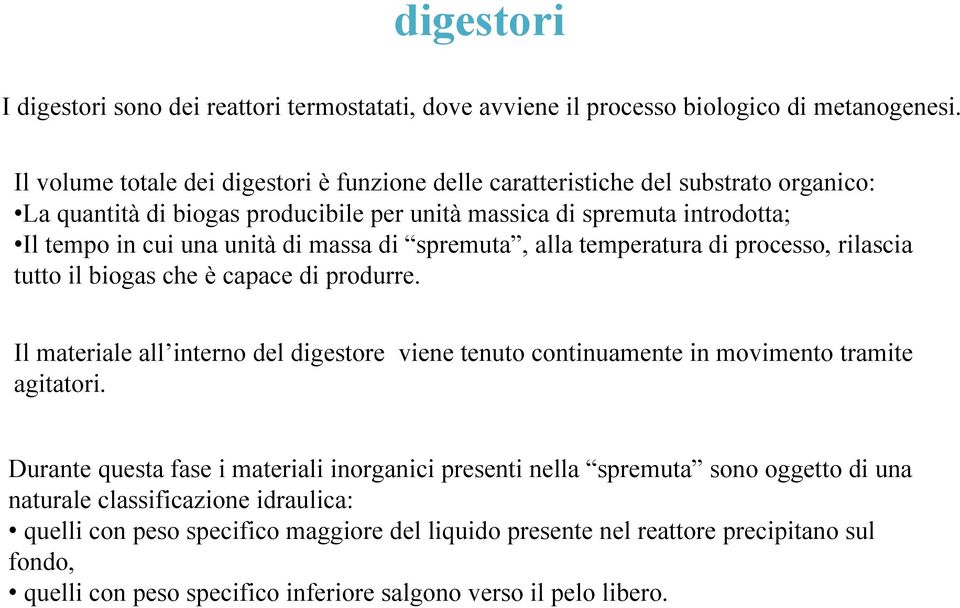 digestori

I digestori sono dei reattori termostatati, dove avviene il processo biologico di metanogenesi.

Il volume totale dei digestori è funzione delle caratteristiche del substrato organico:
•La quantità di biogas producibile per unità massica di spremuta introdotta;
•Il tempo in cui una unità di massa di “spremuta”, alla temperatura di processo, rilascia tutto il biogas che è capace di produrre.

Il materiale all’interno del digestore viene tenuto continuamente in movimento tramite agitatori.

Durante questa fase i materiali inorganici presenti nella “spremuta” sono oggetto di una naturale classificazione idraulica:
• quelli con peso specifico maggiore del liquido presente nel reattore precipitano sul fondo,
• quelli con peso specifico inferiore salgono verso il pelo libero.